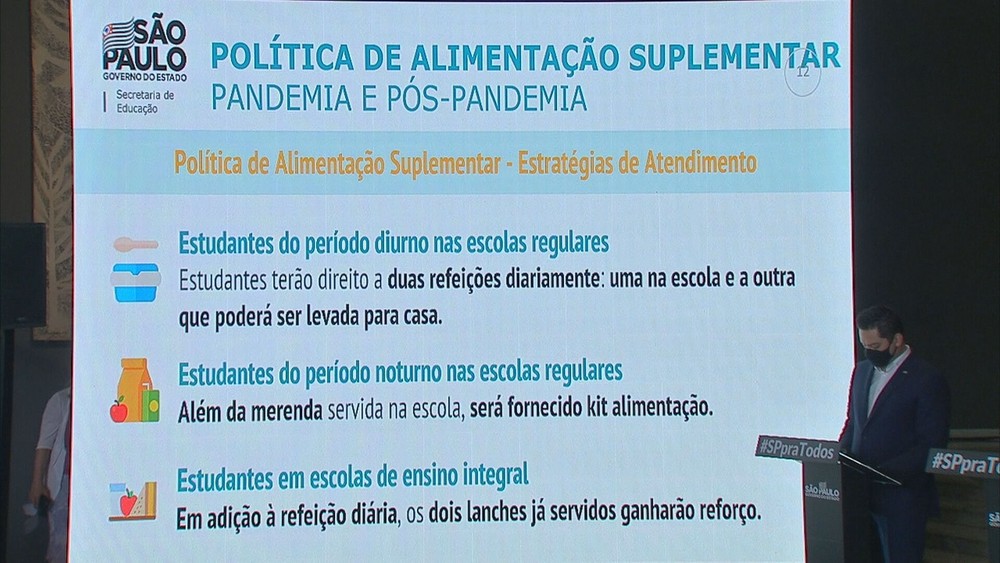 SÃO PAULO
GOVERNO DO ESTADO
Secretaria de Educação

POLÍTICA DE ALIMENTAÇÃO SUPLEMENTAR
PANDEMIA E PÓS-PANDEMIA

12

Política de Alimentação Suplementar - Estratégias de Atendimento

Estudantes do período diurno nas escolas regulares
Estudantes terão direito a duas refeições diariamente: uma na escola e a outra que poderá ser levada para casa.

Estudantes do período noturno nas escolas regulares
Além da merenda servida na escola, será fornecido kit alimentação.

Estudantes em escolas de ensino integral
Em adição à refeição diária, os dois lanches já servidos ganharão reforço.

#SPpraTodos
SÃO PAULO
#SPpraTo